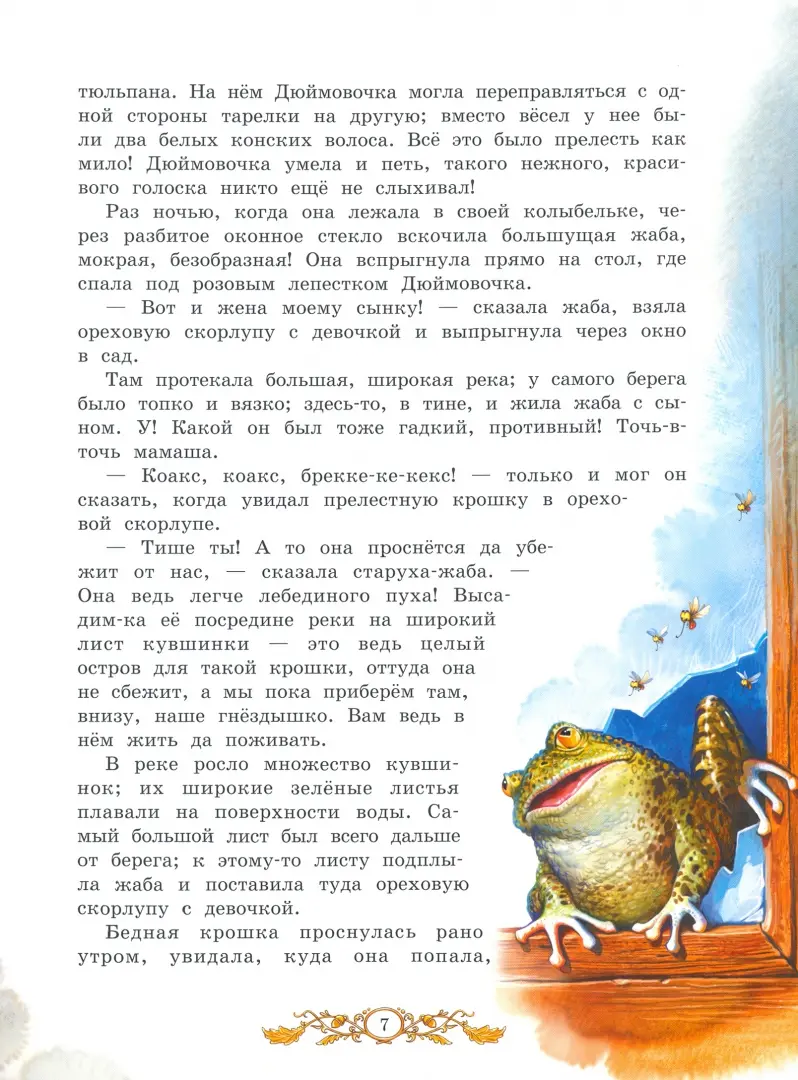 тюльпана. На нём Дюймовочка могла переправляться с одной стороны тарелки на другую; вместо вёсел у нее были два белых конских волоса. Всё это было прелесть как мило! Дюймовочка умела и петь, такого нежного, красивого голоска никто ещё не слыхивал!

Раз ночью, когда она лежала в своей колыбельке, через разбитое оконное стекло вскочила большущая жаба, мокрая, безобразная! Она вспрыгнула прямо на стол, где спала под розовым лепестком Дюймовочка.

— Вот и жена моему сынку! — сказала жаба, взяла ореховую скорлупу с девочкой и выпрыгнула через окно в сад.

Там протекала большая, широкая река; у самого берега было топко и вязко; здесь-то, в тине, и жила жаба с сыном. У! Какой он был тоже гадкий, противный! Точь-в-точь мамаша.

— Коакс, коакс, брекке-ке-кекс! — только и мог он сказать, когда увидал прелестную крошку в ореховой скорлупе.

— Тише ты! А то она проснётся да убежит от нас, — сказала старуха-жаба. — Она ведь легче лебединого пуха! Высадим-ка её посредине реки на широкий лист кувшинки — это ведь целый остров для такой крошки, оттуда она не сбежит, а мы пока приберём там, внизу, наше гнёздышко. Вам ведь в нём жить да поживать.

В реке росло множество кувшинок; их широкие зелёные листья плавали на поверхности воды. Самый большой лист был всего дальше от берега; к этому-то листу подплыла жаба и поставила туда ореховую скорлупу с девочкой.

Бедная крошка проснулась рано утром, увидала, куда она попала,

7